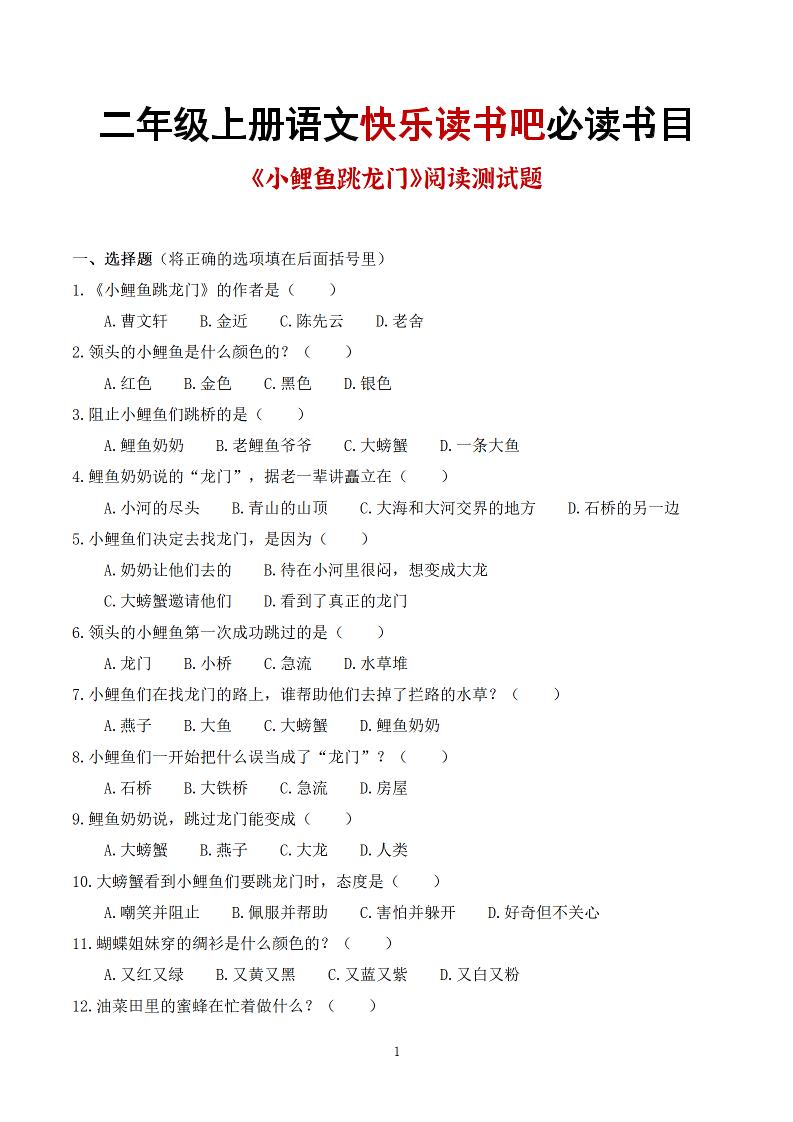 二年级上册语文快乐读书吧必读书目

《小鲤鱼跳龙门》阅读测试题

一、选择题（将正确的选项填在后面括号里）

1.《小鲤鱼跳龙门》的作者是（　　）

A.曹文轩　B.金近　C.陈先云　D.老舍

2.领头的小鲤鱼是什么颜色的？（　　）

A.红色　B.金色　C.黑色　D.银色

3.阻止小鲤鱼们跳桥的是（　　）

A.鲤鱼奶奶　B.老鲤鱼爷爷　C.大螃蟹　D.一条大鱼

4.鲤鱼奶奶说的“龙门”，据老一辈讲矗立在（　　）

A.小河的尽头　B.青山的山顶　C.大海和大河交界的地方　D.石桥的另一边

5.小鲤鱼们决定去找龙门，是因为（　　）

A.奶奶让他们去的　B.待在小河里很闷，想变成大龙

C.大螃蟹邀请他们　D.看到了真正的龙门

6.领头的小鲤鱼第一次成功跳过的是（　　）

A.龙门　B.小桥　C.急流　D.水草堆

7.小鲤鱼们在找龙门的路上，谁帮助他们去掉了拦路的水草？（　　）

A.燕子　B.大鱼　C.大螃蟹　D.鲤鱼奶奶

8.小鲤鱼们一开始把什么误当成了“龙门”？（　　）

A.石桥　B.大铁桥　C.急流　D.房屋

9.鲤鱼奶奶说，跳过龙门能变成（　　）

A.大螃蟹　B.燕子　C.大龙　D.人类

10.大螃蟹看到小鲤鱼们要跳龙门时，态度是（　　）

A.嘲笑并阻止　B.佩服并帮助　C.害怕并躲开　D.好奇但不关心

11.蝴蝶姐妹穿的绸衫是什么颜色的？（　　）

A.又红又绿　B.又黄又黑　C.又蓝又紫　D.又白又粉

12.油菜田里的蜜蜂在忙着做什么？（　　）

1